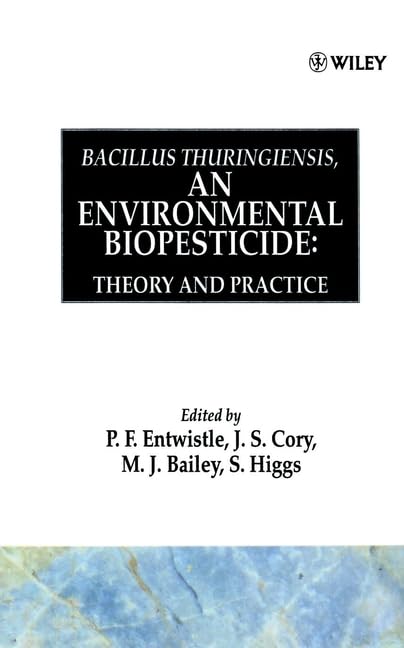 WILEY

BACILLUS THURINGIENSIS,
AN
ENVIRONMENTAL
BIOPESTICIDE:
THEORY AND PRACTICE

Edited by
P. F. Entwistle, J. S. Cory,
M. J. Bailey, S. Higgs